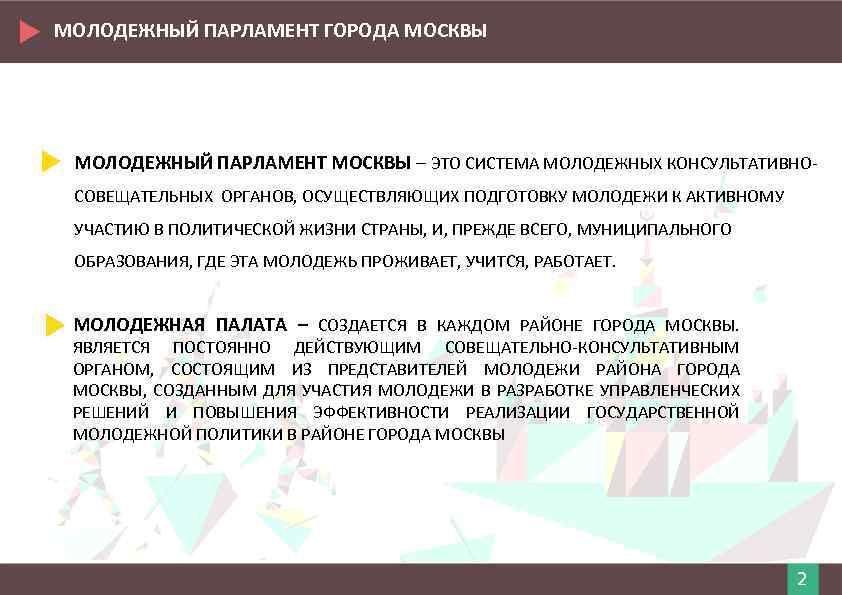 МОЛОДЕЖНЫЙ ПАРЛАМЕНТ ГОРОДА МОСКВЫ

МОЛОДЕЖНЫЙ ПАРЛАМЕНТ МОСКВЫ – ЭТО СИСТЕМА МОЛОДЕЖНЫХ КОНСУЛЬТАТИВНО-СОВЕЩАТЕЛЬНЫХ ОРГАНОВ, ОСУЩЕСТВЛЯЮЩИХ ПОДГОТОВКУ МОЛОДЕЖИ К АКТИВНОМУ УЧАСТИЮ В ПОЛИТИЧЕСКОЙ ЖИЗНИ СТРАНЫ, И, ПРЕЖДЕ ВСЕГО, МУНИЦИПАЛЬНОГО ОБРАЗОВАНИЯ, ГДЕ ЭТА МОЛОДЕЖЬ ПРОЖИВАЕТ, УЧИТСЯ, РАБОТАЕТ.

МОЛОДЕЖНАЯ ПАЛАТА – СОЗДАЕТСЯ В КАЖДОМ РАЙОНЕ ГОРОДА МОСКВЫ. ЯВЛЯЕТСЯ ПОСТОЯННО ДЕЙСТВУЮЩИМ СОВЕЩАТЕЛЬНО-КОНСУЛЬТАТИВНЫМ ОРГАНОМ, СОСТОЯЩИМ ИЗ ПРЕДСТАВИТЕЛЕЙ МОЛОДЕЖИ РАЙОНА ГОРОДА МОСКВЫ, СОЗДАННЫМ ДЛЯ УЧАСТИЯ МОЛОДЕЖИ В РАЗРАБОТКЕ УПРАВЛЕНЧЕСКИХ РЕШЕНИЙ И ПОВЫШЕНИЯ ЭФФЕКТИВНОСТИ РЕАЛИЗАЦИИ ГОСУДАРСТВЕННОЙ МОЛОДЕЖНОЙ ПОЛИТИКИ В РАЙОНЕ ГОРОДА МОСКВЫ

2